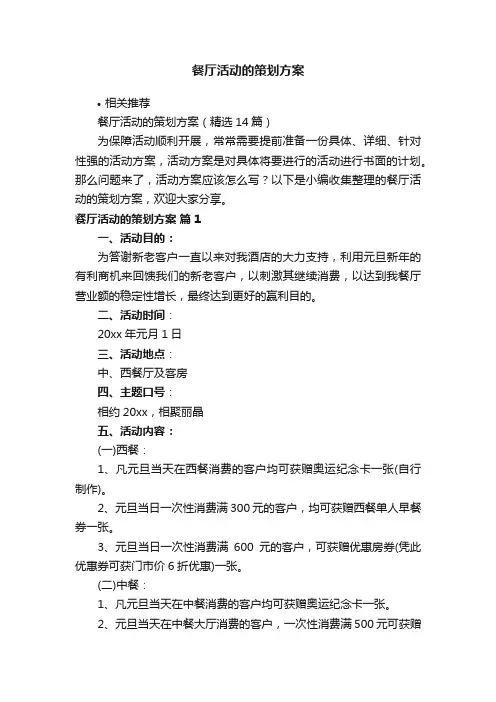 餐厅活动的策划方案

• 相关推荐

餐厅活动的策划方案（精选 14 篇）

为保障活动顺利开展，常常需要提前准备一份具体、详细、针对性强的活动方案，活动方案是对具体将要进行的活动进行书面的计划。那么问题来了，活动方案应该怎么写？以下是小编收集整理的餐厅活动的策划方案，欢迎大家分享。

餐厅活动的策划方案 篇 1

一、活动目的：

为答谢新老客户一直以来对我酒店的大力支持，利用元旦新年的有利商机来回馈我们的新老客户，以刺激其继续消费，以达到我餐厅营业额的稳定性增长，最终达到更好的赢利目的。

二、活动时间：

20xx 年元月 1 日

三、活动地点：

中、西餐厅及客房

四、主题口号：

相约 20xx，相聚丽晶

五、活动内容：

(一)西餐：

1、凡元旦当天在西餐消费的客户均可获赠奥运纪念卡一张(自行制作)。

2、元旦当日一次性消费满 300 元的客户，均可获赠西餐单人早餐券一张。

3、元旦当日一次性消费满 600 元的客户，可获赠优惠房券(凭此优惠券可获门市价 6 折优惠)一张。

(二)中餐：

1、凡元旦当天在中餐消费的客户均可获赠奥运纪念卡一张。

2、元旦当天在中餐大厅消费的客户，一次性消费满 500 元可获赠